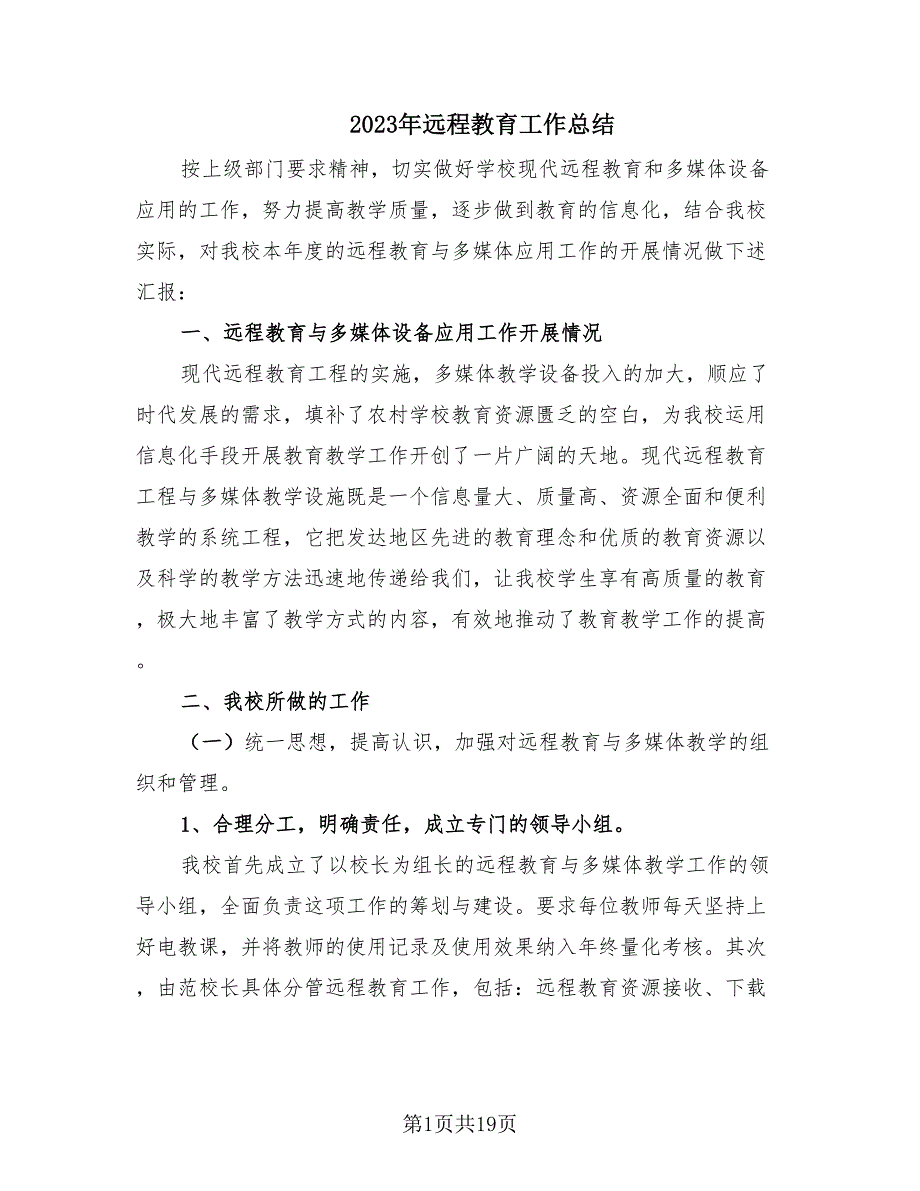 2023年远程教育工作总结

按上级部门要求精神，切实做好学校现代远程教育和多媒体设备应用的工作，努力提高教学质量，逐步做到教育的信息化，结合我校实际，对我校本年度的远程教育与多媒体应用工作的开展情况做下述汇报：

一、远程教育与多媒体设备应用工作开展情况

现代远程教育工程的实施，多媒体教学设备投入的加大，顺应了时代发展的需求，填补了农村学校教育资源匮乏的空白，为我校运用信息化手段开展教育教学工作开创了一片广阔的天地。现代远程教育工程与多媒体教学设施既是一个信息量大、质量高、资源全面和便利教学的系统工程，它把发达地区先进的教育理念和优质的教育资源以及科学的教学方法迅速地传递给我们，让我校学生享有高质量的教育，极大地丰富了教学方式的内容，有效地推动了教育教学工作的提高。

二、我校所做的工作

（一）统一思想，提高认识，加强对远程教育与多媒体教学的组织和管理。

1、合理分工，明确责任，成立专门的领导小组。

我校首先成立了以校长为组长的远程教育与多媒体教学工作的领导小组，全面负责这项工作的筹划与建设。要求每位教师每天坚持上好电教课，并将教师的使用记录及使用效果纳入年终量化考核。其次，由范校长具体分管远程教育工作，包括：远程教育资源接收、下载

第1页共19页